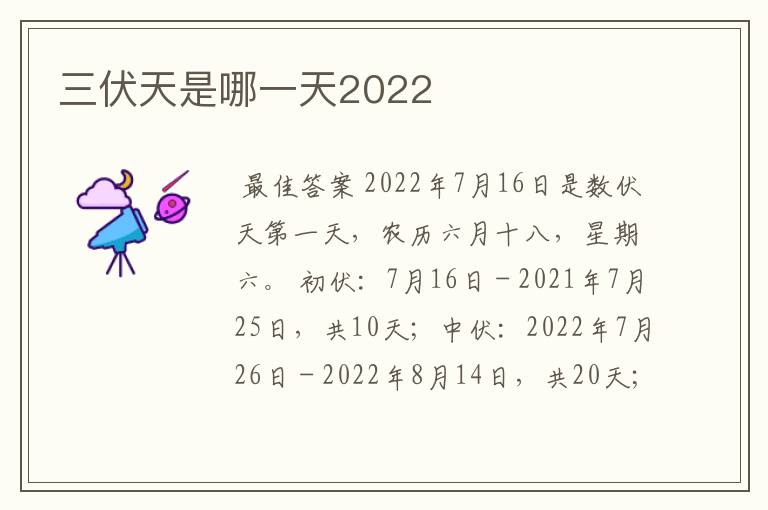 三伏天是哪一天2022

最佳答案 2022年7月16日是数伏天第一天，农历六月十八，星期六。 初伏：7月16日－2021年7月25日，共10天；中伏：2022年7月26日－2022年8月14日，共20天；